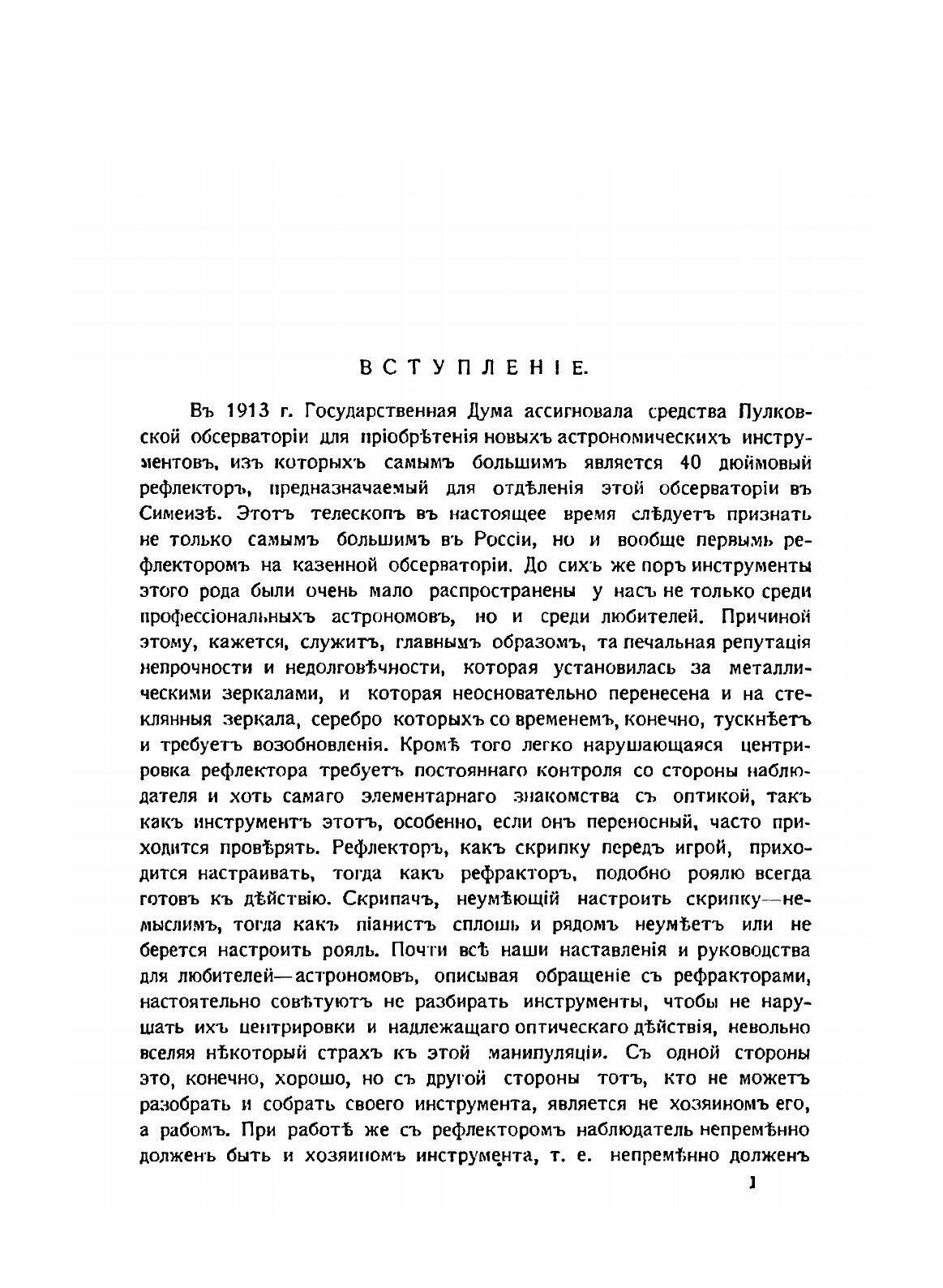 ВСТУПЛЕНІЕ.

Въ 1913 г. Государственная Дума ассигновала средства Пулковской обсерваторіи для пріобрѣтенія новыхъ астрономическихъ инструментовъ, изъ которыхъ самымъ большимъ является 40 дюймовый рефлекторъ, предназначаемый для отдѣленія этой обсерваторіи въ Симеизѣ. Этотъ телескопъ въ настоящее время слѣдуетъ признать не только самымъ большимъ въ Россіи, но и вообще первымъ рефлекторомъ на казенной обсерваторіи. До сихъ же поръ инструменты этого рода были очень мало распространены у насъ не только среди профессіональныхъ астрономовъ, но и среди любителей. Причиной этому, кажется, служитъ, главнымъ образомъ, та печальная репутація непрочности и недолговѣчности, которая установилась за металлическими зеркалами, и которая неосновательно перенесена и на стеклянныя зеркала, серебро которыхъ со временемъ, конечно, тускнѣетъ и требуетъ возобновленія. Кромѣ того легко нарушающаяся центрировка рефлектора требуетъ постояннаго контроля со стороны наблюдателя и хоть самаго элементарнаго знакомства съ оптикой, такъ какъ инструментъ этотъ, особенно, если онъ переносный, часто приходится провѣрять. Рефлекторъ, какъ скрипку передъ игрой, приходится настраивать, тогда какъ рефракторъ, подобно роялю всегда готовъ къ дѣйствію. Скрипачъ, неумѣющій настроить скрипку—немыслимъ, тогда какъ піанистъ сплошь и рядомъ неумѣетъ или не берется настроить рояль. Почти всѣ наши наставленія и руководства для любителей—астрономовъ, описывая обращеніе съ рефракторами, настоятельно совѣтуютъ не разбирать инструменты, чтобы не нарушать ихъ центрировки и надлежащаго оптическаго дѣйствія, невольно вселяя нѣкоторый страхъ къ этой манипуляціи. Съ одной стороны это, конечно, хорошо, но съ другой стороны тотъ, кто не можетъ разобрать и собрать своего инструмента, является не хозяиномъ его, а рабомъ. При работѣ же съ рефлекторомъ наблюдатель непремѣнно долженъ быть и хозяиномъ инструмента, т. е. непремѣнно долженъ

1